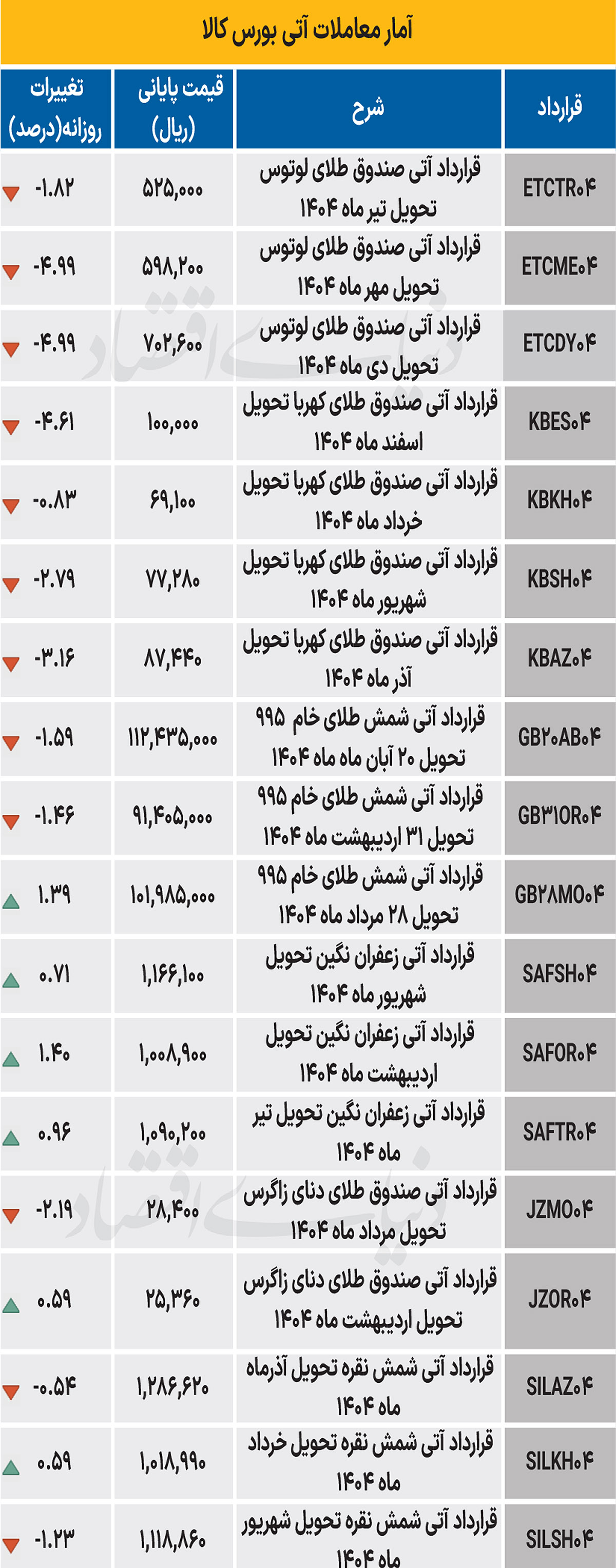 آمار معاملات آتی بورس کالا

| قرارداد | شرح | قیمت پایانی (ریال) | تغییرات روزانه(درصد) |
|---|---|---|---|
| ETCTR۰۴ | قرارداد آتی صندوق طلای لوتوس تحویل تیر ماه ۱۴۰۴ | ۵۲۵,۰۰۰ | -۱.۸۲ |
| ETCME۰۴ | قرارداد آتی صندوق طلای لوتوس تحویل مهر ماه ۱۴۰۴ | ۵۹۸,۲۰۰ | -۴.۹۹ |
| ETCDY۰۴ | قرارداد آتی صندوق طلای لوتوس تحویل دی ماه ۱۴۰۴ | ۷۰۲,۶۰۰ | -۴.۹۹ |
| KBES۰۴ | قرارداد آتی صندوق طلای کهربا تحویل اسفند ماه ۱۴۰۴ | ۱۰۰,۰۰۰ | -۴.۶۱ |
| KBKH۰۴ | قرارداد آتی صندوق طلای کهربا تحویل خرداد ماه ۱۴۰۴ | ۶۹,۱۰۰ | -۰.۸۳ |
| KBSH۰۴ | قرارداد آتی صندوق طلای کهربا تحویل شهریور ماه ۱۴۰۴ | ۷۷,۲۸۰ | -۲.۷۹ |
| KBAZ۰۴ | قرارداد آتی صندوق طلای کهربا تحویل آذر ماه ۱۴۰۴ | ۸۷,۴۴۰ | -۳.۱۶ |
| GB۲۰AB۰۴ | قرارداد آتی شمش طلای خام ۹۹۵ تحویل ۲۰ آبان ماه ماه ۱۴۰۴ | ۱۱۲,۴۳۵,۰۰۰ | -۱.۵۹ |
| GB۳۱OR۰۴ | قرارداد آتی شمش طلای خام ۹۹۵ تحویل ۳۱ اردیبهشت ماه ۱۴۰۴ | ۹۱,۴۰۵,۰۰۰ | -۱.۴۶ |
| GB۲۸MO۰۴ | قرارداد آتی شمش طلای خام ۹۹۵ تحویل ۲۸ مرداد ماه ۱۴۰۴ | ۱۰۱,۹۸۵,۰۰۰ | ۱.۳۹ |
| SAFSH۰۴ | قرارداد آتی زعفران نگین تحویل شهریور ماه ۱۴۰۴ | ۱,۱۶۶,۱۰۰ | ۰.۷۱ |
| SAFOR۰۴ | قرارداد آتی زعفران نگین تحویل اردیبهشت ماه ۱۴۰۴ | ۱,۰۰۸,۹۰۰ | ۱.۴۰ |
| SAFTR۰۴ | قرارداد آتی زعفران نگین تحویل تیر ماه ۱۴۰۴ | ۱,۰۹۰,۲۰۰ | ۰.۹۶ |
| JZMO۰۴ | قرارداد آتی صندوق طلای دنای زاگرس تحویل مرداد ماه ۱۴۰۴ | ۲۸,۴۰۰ | -۲.۱۹ |
| JZOR۰۴ | قرارداد آتی صندوق طلای دنای زاگرس تحویل اردیبهشت ماه ۱۴۰۴ | ۲۵,۳۶۰ | ۰.۵۹ |
| SILAZ۰۴ | قرارداد آتی شمش نقره تحویل آذرماه ماه ۱۴۰۴ | ۱,۲۸۶,۶۲۰ | -۰.۵۴ |
| SILKH۰۴ | قرارداد آتی شمش نقره تحویل خرداد ماه ۱۴۰۴ | ۱,۰۱۸,۹۹۰ | ۰.۵۹ |
| SILSH۰۴ | قرارداد آتی شمش نقره تحویل شهریور ماه ۱۴۰۴ | ۱,۱۱۸,۸۶۰ | -۱.۲۳ |

دنیای اقتصاد